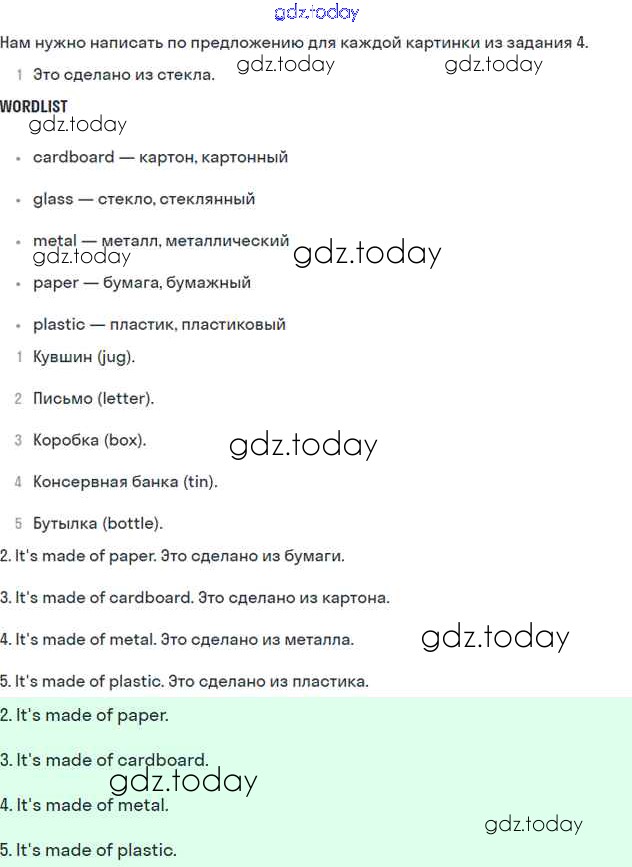 gdz.today

Нам нужно написать по предложению для каждой картинки из задания 4.

1 Это сделано из стекла. gdz.today gdz.today

WORDLIST

gdz.today

• cardboard — картон, картонный

• glass — стекло, стеклянный

• metal — металл, металлический

gdz.today gdz.today

• paper — бумага, бумажный

• plastic — пластик, пластиковый

1 Кувшин (jug).

2 Письмо (letter).

3 Коробка (box). gdz.today

4 Консервная банка (tin).

5 Бутылка (bottle).

2. It's made of paper. Это сделано из бумаги.

3. It's made of cardboard. Это сделано из картона.

4. It's made of metal. Это сделано из металла. gdz.today

5. It's made of plastic. Это сделано из пластика.

2. It's made of paper.

3. It's made of cardboard.

gdz.today

4. It's made of metal.

gdz.today

5. It's made of plastic.